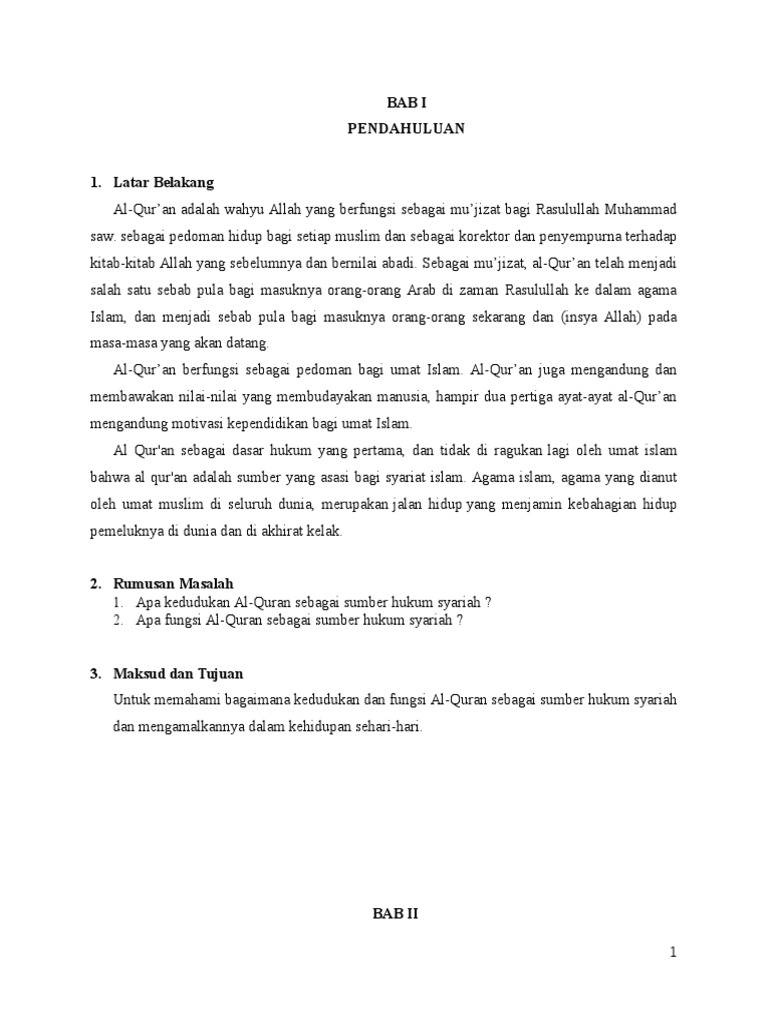 BAB I
PENDAHULUAN

1. Latar Belakang

Al-Qur'an adalah wahyu Allah yang berfungsi sebagai mu'jizat bagi Rasulullah Muhammad saw. sebagai pedoman hidup bagi setiap muslim dan sebagai korektor dan penyempurna terhadap kitab-kitab Allah yang sebelumnya dan bernilai abadi. Sebagai mu'jizat, al-Qur'an telah menjadi salah satu sebab pula bagi masuknya orang-orang Arab di zaman Rasulullah ke dalam agama Islam, dan menjadi sebab pula bagi masuknya orang-orang sekarang dan (insya Allah) pada masa-masa yang akan datang.

Al-Qur'an berfungsi sebagai pedoman bagi umat Islam. Al-Qur'an juga mengandung dan membawakan nilai-nilai yang membudayakan manusia, hampir dua pertiga ayat-ayat al-Qur'an mengandung motivasi kependidikan bagi umat Islam.

Al Qur'an sebagai dasar hukum yang pertama, dan tidak di ragukan lagi oleh umat islam bahwa al qur'an adalah sumber yang asasi bagi syariat islam. Agama islam, agama yang dianut oleh umat muslim di seluruh dunia, merupakan jalan hidup yang menjamin kebahagian hidup pemeluknya di dunia dan di akhirat kelak.

2. Rumusan Masalah
1. Apa kedudukan Al-Quran sebagai sumber hukum syariah ?
2. Apa fungsi Al-Quran sebagai sumber hukum syariah ?

3. Maksud dan Tujuan

Untuk memahami bagaimana kedudukan dan fungsi Al-Quran sebagai sumber hukum syariah dan mengamalkannya dalam kehidupan sehari-hari.

BAB II

1